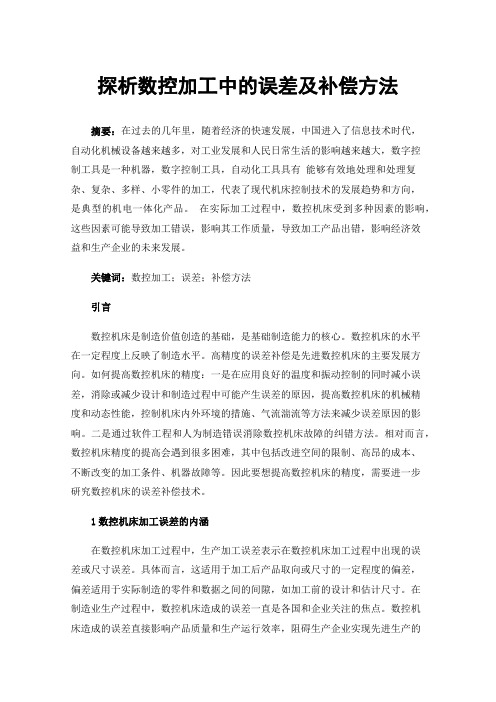 探析数控加工中的误差及补偿方法

摘要：在过去的几年里，随着经济的快速发展，中国进入了信息技术时代，自动化机械设备越来越多，对工业发展和人民日常生活的影响越来越大，数字控制工具是一种机器，数字控制工具，自动化工具具有 能够有效地处理和处理复杂、复杂、多样、小零件的加工，代表了现代机床控制技术的发展趋势和方向，是典型的机电一体化产品。 在实际加工过程中，数控机床受到多种因素的影响，这些因素可能导致加工错误，影响其工作质量，导致加工产品出错，影响经济效益和生产企业的未来发展。

关键词：数控加工；误差；补偿方法

引言

数控机床是制造价值创造的基础，是基础制造能力的核心。数控机床的水平在一定程度上反映了制造水平。高精度的误差补偿是先进数控机床的主要发展方向。如何提高数控机床的精度：一是在应用良好的温度和振动控制的同时减小误差，消除或减少设计和制造过程中可能产生误差的原因，提高数控机床的机械精度和动态性能，控制机床内外环境的措施、气流湍流等方法来减少误差原因的影响。二是通过软件工程和人为制造错误消除数控机床故障的纠错方法。相对而言，数控机床精度的提高会遇到很多困难，其中包括改进空间的限制、高昂的成本、不断改变的加工条件、机器故障等。因此要想提高数控机床的精度，需要进一步研究数控机床的误差补偿技术。

1 数控机床加工误差的内涵

在数控机床加工过程中，生产加工误差表示在数控机床加工过程中出现的误差或尺寸误差。具体而言，这适用于加工后产品取向或尺寸的一定程度的偏差，偏差适用于实际制造的零件和数据之间的间隙，如加工前的设计和估计尺寸。在制造业生产过程中，数控机床造成的误差一直是各国和企业关注的焦点。数控机床造成的误差直接影响产品质量和生产运行效率，阻碍生产企业实现先进生产的